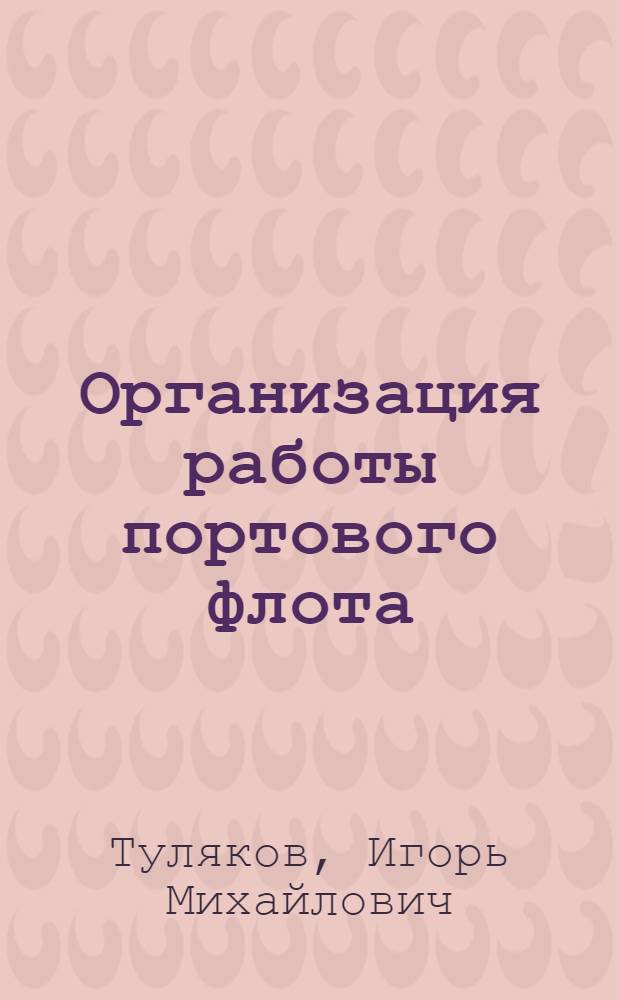 Организация работы портового флота

Туляков, Игорь Михайлович